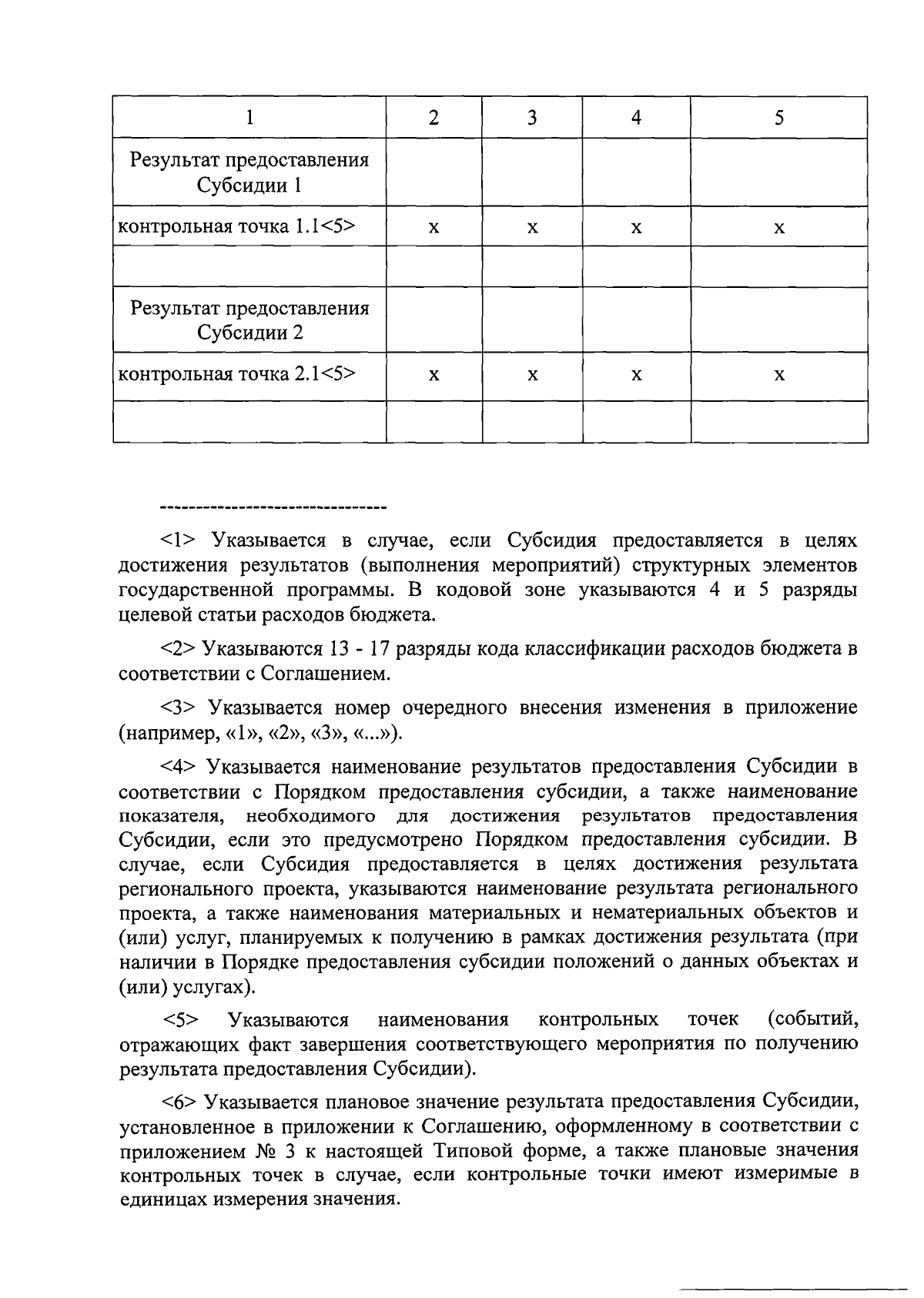 | 1 | 2 | 3 | 4 | 5 |
|---|---|---|---|---|
| Результат предоставления Субсидии 1 | | | | |
| контрольная точка 1.1<5> | x | x | x | x |
| | | | | |
| Результат предоставления Субсидии 2 | | | | |
| контрольная точка 2.1<5> | x | x | x | x |
| | | | | |

--------------------------------

<1> Указывается в случае, если Субсидия предоставляется в целях достижения результатов (выполнения мероприятий) структурных элементов государственной программы. В кодовой зоне указываются 4 и 5 разряды целевой статьи расходов бюджета.

<2> Указываются 13 - 17 разряды кода классификации расходов бюджета в соответствии с Соглашением.

<3> Указывается номер очередного внесения изменения в приложение (например, «1», «2», «3», «...»).

<4> Указывается наименование результатов предоставления Субсидии в соответствии с Порядком предоставления субсидии, а также наименование показателя, необходимого для достижения результатов предоставления Субсидии, если это предусмотрено Порядком предоставления субсидии. В случае, если Субсидия предоставляется в целях достижения результата регионального проекта, указываются наименование результата регионального проекта, а также наименования материальных и нематериальных объектов и (или) услуг, планируемых к получению в рамках достижения результата (при наличии в Порядке предоставления субсидии положений о данных объектах и (или) услугах).

<5> Указываются наименования контрольных точек (событий, отражающих факт завершения соответствующего мероприятия по получению результата предоставления Субсидии).

<6> Указывается плановое значение результата предоставления Субсидии, установленное в приложении к Соглашению, оформленному в соответствии с приложением № 3 к настоящей Типовой форме, а также плановые значения контрольных точек в случае, если контрольные точки имеют измеримые в единицах измерения значения.